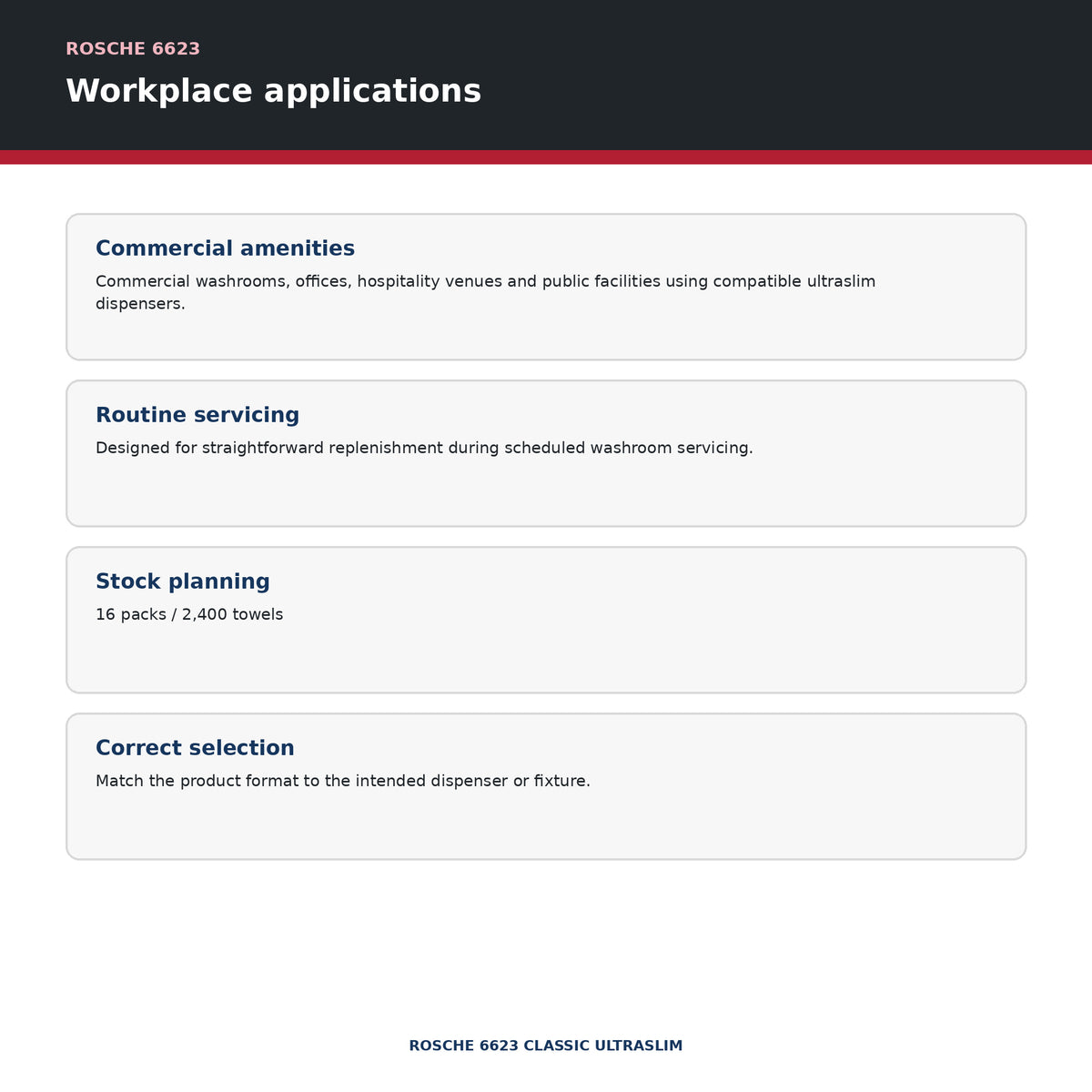 ROSCHE 6623

Workplace applications

Commercial amenities

Commercial washrooms, offices, hospitality venues and public facilities using compatible ultraslim dispensers.

Routine servicing

Designed for straightforward replenishment during scheduled washroom servicing.

Stock planning

16 packs / 2,400 towels

Correct selection

Match the product format to the intended dispenser or fixture.

ROSCHE 6623 CLASSIC ULTRASLIM